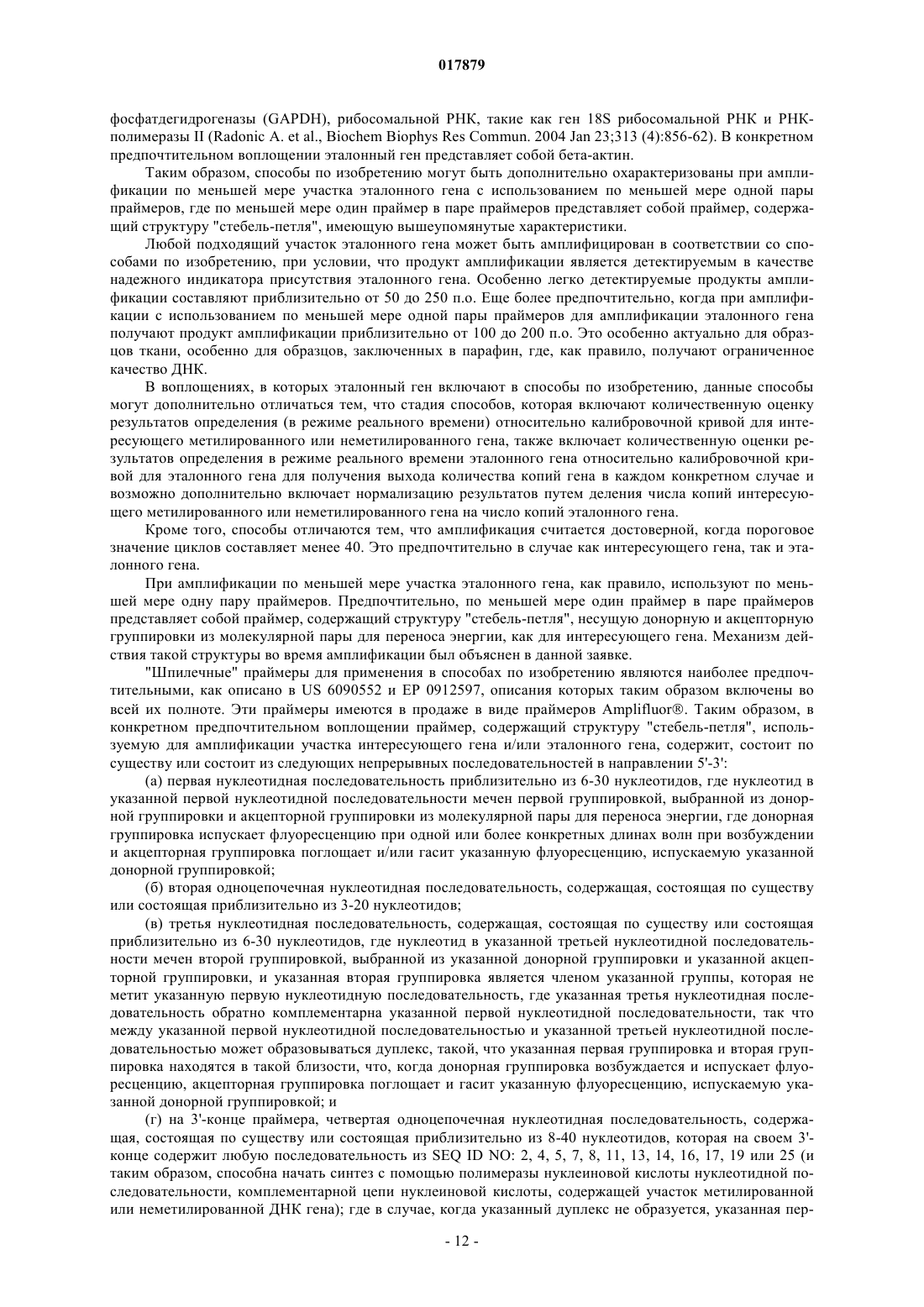 017879

фосфатдегидрогеназы (GAPDH), рибосомальной РНК, такие как ген 18S рибосомальной РНК и РНК-полимеразы II (Radonic A. et al., Biochem Biophys Res Commun. 2004 Jan 23;313 (4):856-62). В конкретном предпочтительном воплощении эталонный ген представляет собой бета-актин.

Таким образом, способы по изобретению могут быть дополнительно охарактеризованы при амплификации по меньшей мере участка эталонного гена с использованием по меньшей мере одной пары праймеров, где по меньшей мере один праймер в паре праймеров представляет собой праймер, содержащий структуру "стебель-петля", имеющую вышеупомянутые характеристики.

Любой подходящий участок эталонного гена может быть амплифицирован в соответствии со способами по изобретению, при условии, что продукт амплификации является детектируемым в качестве надежного индикатора присутствия эталонного гена. Особенно легко детектируемые продукты амплификации составляют приблизительно от 50 до 250 п.о. Еще более предпочтительно, когда при амплификации с использованием по меньшей мере одной пары праймеров для амплификации эталонного гена получают продукт амплификации приблизительно от 100 до 200 п.о. Это особенно актуально для образцов ткани, особенно для образцов, заключенных в парафин, где, как правило, получают ограниченное качество ДНК.

В воплощениях, в которых эталонный ген включают в способы по изобретению, данные способы могут дополнительно отличаться тем, что стадия способов, которая включают количественную оценку результатов определения (в режиме реального времени) относительно калибровочной кривой для интересующего метилированного или неметилированного гена, также включает количественную оценки результатов определения в режиме реального времени эталонного гена относительно калибровочной кривой для эталонного гена для получения выхода количества копий гена в каждом конкретном случае и возможно дополнительно включает нормализацию результатов путем деления числа копий интересующего метилированного или неметилированного гена на число копий эталонного гена.

Кроме того, способы отличаются тем, что амплификация считается достоверной, когда пороговое значение циклов составляет менее 40. Это предпочтительно в случае как интересующего гена, так и эталонного гена.

При амплификации по меньшей мере участка эталонного гена, как правило, используют по меньшей мере одну пару праймеров. Предпочтительно, по меньшей мере один праймер в паре праймеров представляет собой праймер, содержащий структуру "стебель-петля", несущую донорную и акцепторную группировки из молекулярной пары для переноса энергии, как для интересующего гена. Механизм действия такой структуры во время амплификации был объяснен в данной заявке.

"Шпилечные" праймеры для применения в способах по изобретению являются наиболее предпочтительными, как описано в US 6090552 и EP 0912597, описания которых таким образом включены во всей их полноте. Эти праймеры имеются в продаже в виде праймеров Amplifluor®. Таким образом, в конкретном предпочтительном воплощении праймер, содержащий структуру "стебель-петля", используемую для амплификации участка интересующего гена и/или эталонного гена, содержит, состоит по существу или состоит из следующих непрерывных последовательностей в направлении 5'-3':

(а) первая нуклеотидная последовательность приблизительно из 6-30 нуклеотидов, где нуклеотид в указанной первой нуклеотидной последовательности мечен первой группировкой, выбранной из донорной группировки и акцепторной группировки из молекулярной пары для переноса энергии, где донорная группировка испускает флуоресценцию при одной или более конкретных длинах волн при возбуждении и акцепторная группировка поглощает и/или гасит указанную флуоресценцию, испускаемую указанной донорной группировкой;

(б) вторая одноцепочечная нуклеотидная последовательность, содержащая, состоящая по существу или состоящая приблизительно из 3-20 нуклеотидов;

(в) третья нуклеотидная последовательность, содержащая, состоящая по существу или состоящая приблизительно из 6-30 нуклеотидов, где нуклеотид в указанной третьей нуклеотидной последовательности мечен второй группировкой, выбранной из указанной донорной группировки и указанной акцепторной группировки, и указанная вторая группировка является членом указанной группы, которая не метит указанную первую нуклеотидную последовательность, где указанная третья нуклеотидная последовательность обратно комплементарна указанной первой нуклеотидной последовательности, так что между указанной первой нуклеотидной последовательностью и указанной третьей нуклеотидной последовательностью может образовываться дуплекс, такой, что указанная первая группировка и вторая группировка находятся в такой близости, что, когда донорная группировка возбуждается и испускает флуоресценцию, акцепторная группировка поглощает и гасит указанную флуоресценцию, испускаемую указанной донорной группировкой; и

(г) на 3'-конце праймера, четвертая одноцепочечная нуклеотидная последовательность, содержащая, состоящая по существу или состоящая приблизительно из 8-40 нуклеотидов, которая на своем 3'-конце содержит любую последовательность из SEQ ID NO: 2, 4, 5, 7, 8, 11, 13, 14, 16, 17, 19 или 25 (и таким образом, способна начать синтез с помощью полимеразы нуклеиновой кислоты нуклеотидной последовательности, комплементарной цепи нуклеиновой кислоты, содержащей участок метилированной или неметилированной ДНК гена); где в случае, когда указанный дуплекс не образуется, указанная пер-

- 12 -